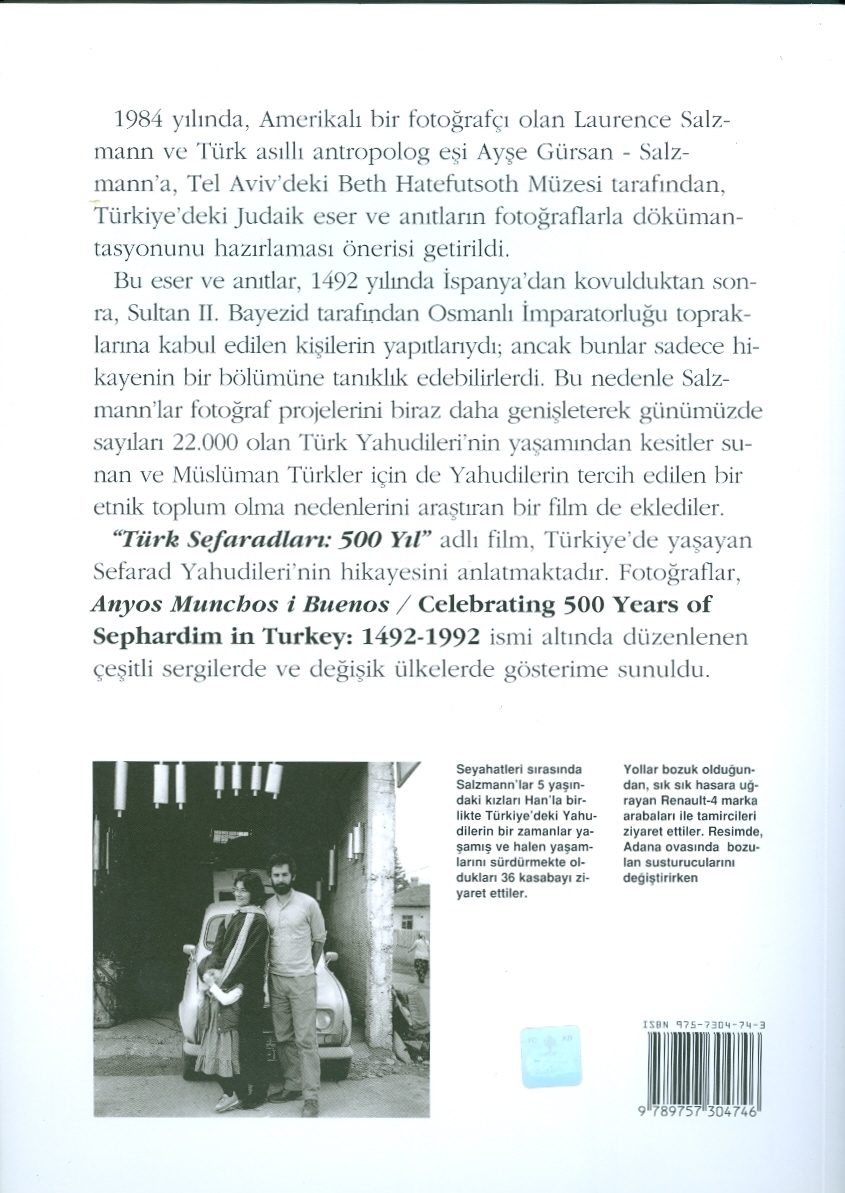 1984 yılında, Amerikalı bir fotoğrafçı olan Laurence Salzmann ve Türk asıllı antropolog eşi Ayşe Gürsan - Salzmann'a, Tel Aviv'deki Beth Hatefutsoth Müzesi tarafından, Türkiye'deki Judaik eser ve anıtların fotoğraflarla dökümantasyonunu hazırlaması önerisi getirildi.

Bu eser ve anıtlar, 1492 yılında İspanya'dan kovulduktan sonra, Sultan II. Bayezid tarafından Osmanlı İmparatorluğu topraklarına kabul edilen kişilerin yapıtlarıydı; ancak bunlar sadece hikayenin bir bölümüne tanıklık edebilirlerdi. Bu nedenle Salzmann'lar fotoğraf projelerini biraz daha genişleterek günümüzde sayıları 22.000 olan Türk Yahudileri'nin yaşamından kesitler sunan ve Müslüman Türkler için de Yahudilerin tercih edilen bir etnik toplum olma nedenlerini araştıran bir film de eklediler.

"Türk Sefaradları: 500 Yıl" adlı film, Türkiye'de yaşayan Sefarad Yahudileri'nin hikayesini anlatmaktadır. Fotoğraflar, Anyos Munchos i Buenos / Celebrating 500 Years of Sephardim in Turkey: 1492-1992 ismi altında düzenlenen çeşitli sergilerde ve değişik ülkelerde gösterime sunuldu.

Seyahatleri sırasında Salzmann'lar 5 yaşındaki kızları Han'la birlikte Türkiye'deki Yahudilerin bir zamanlar yaşamış ve halen yaşamlarını sürdürmekte oldukları 36 kasabayı ziyaret ettiler.

Yollar bozuk olduğundan, sık sık hasara uğrayan Renault-4 marka arabaları ile tamircileri ziyaret ettiler. Resimde, Adana ovasında bozulan susturucularını değiştirirken

ISBN 975-7304-74-3

9 789757 304746